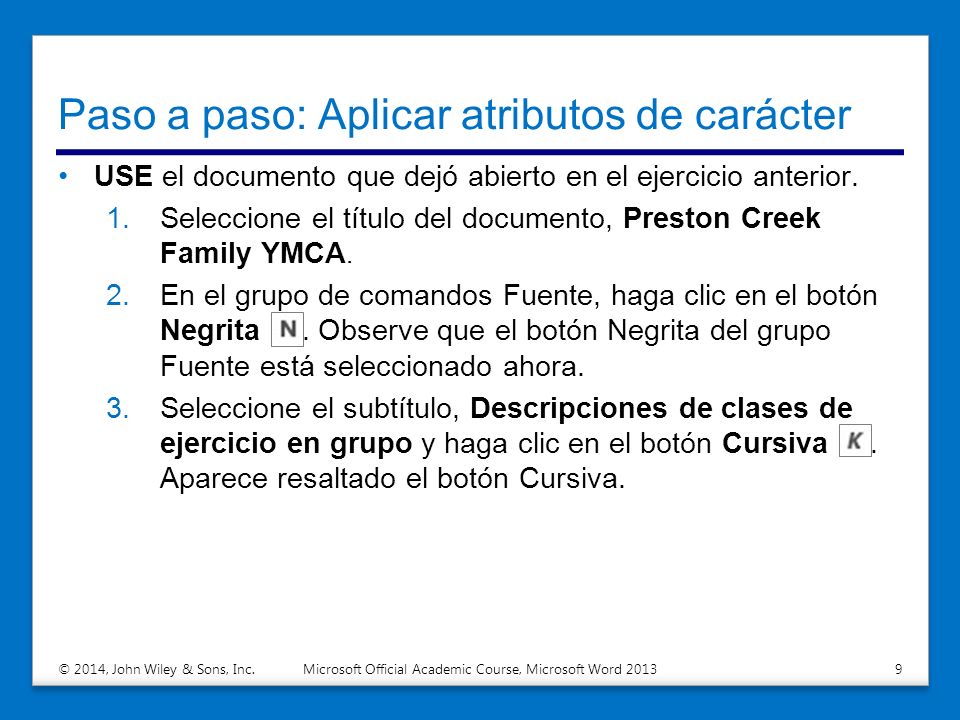 Paso a paso: Aplicar atributos de carácter

• USE el documento que dejó abierto en el ejercicio anterior.

1. Seleccione el título del documento, Preston Creek Family YMCA.

2. En el grupo de comandos Fuente, haga clic en el botón Negrita N. Observe que el botón Negrita del grupo Fuente está seleccionado ahora.

3. Seleccione el subtítulo, Descripciones de clases de ejercicio en grupo y haga clic en el botón Cursiva K. Aparece resaltado el botón Cursiva.

© 2014, John Wiley & Sons, Inc. Microsoft Official Academic Course, Microsoft Word 2013 9